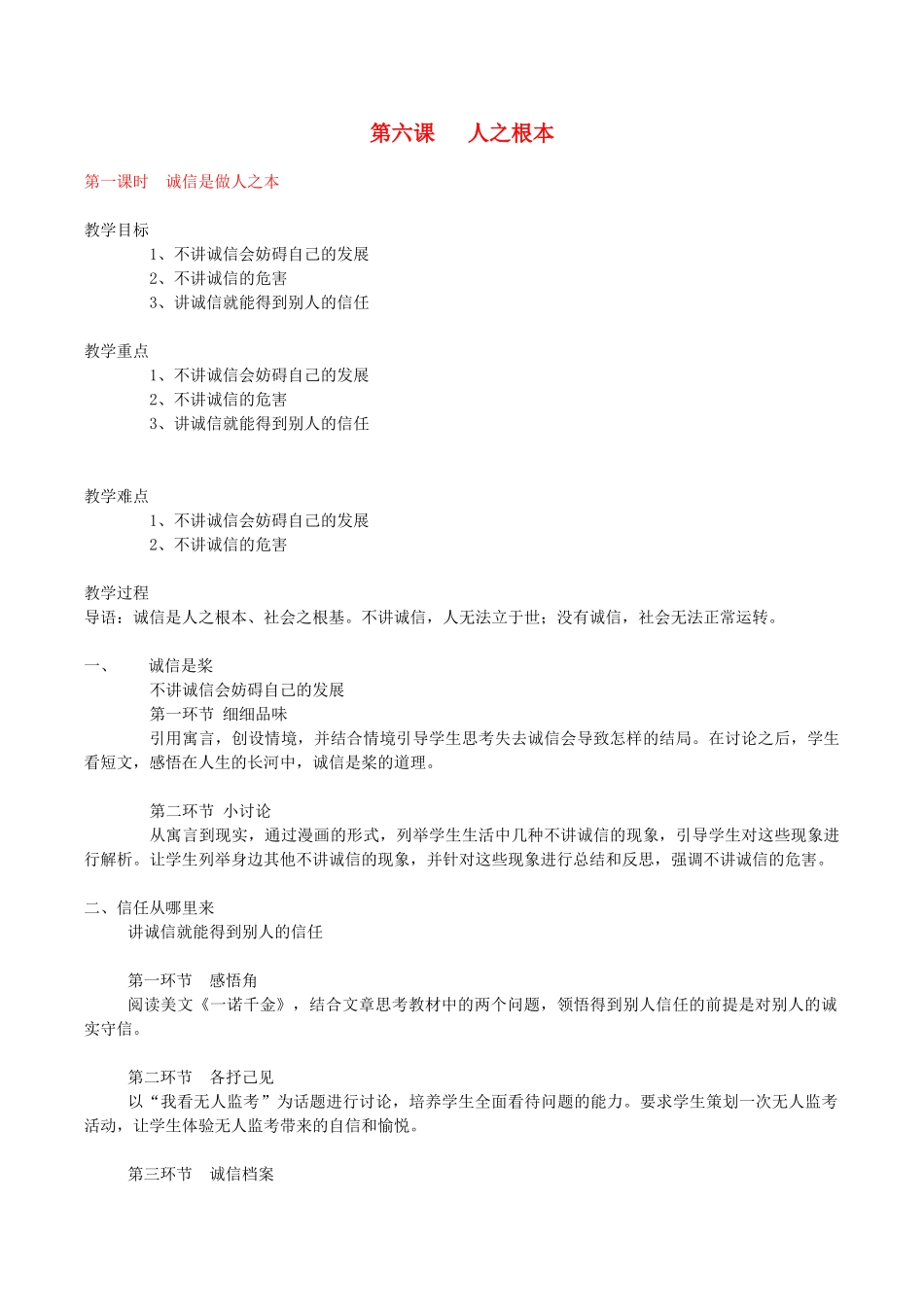 第六课　人之根本

第一课时　诚信是做人之本

教学目标
1、不讲诚信会妨碍自己的发展
2、不讲诚信的危害
3、讲诚信就能得到别人的信任

教学重点
1、不讲诚信会妨碍自己的发展
2、不讲诚信的危害
3、讲诚信就能得到别人的信任

教学难点
1、不讲诚信会妨碍自己的发展
2、不讲诚信的危害

教学过程
导语：诚信是人之根本、社会之根基。不讲诚信，人无法立于世；没有诚信，社会无法正常运转。

一、　诚信是桨
不讲诚信会妨碍自己的发展
第一环节 细细品味
引用寓言，创设情境，并结合情境引导学生思考失去诚信会导致怎样的结局。在讨论之后，学生看短文，感悟在人生的长河中，诚信是桨的道理。

第二环节 小讨论
从寓言到现实，通过漫画的形式，列举学生生活中几种不讲诚信的现象，引导学生对这些现象进行解析。让学生列举身边其他不讲诚信的现象，并针对这些现象进行总结和反思，强调不讲诚信的危害。

二、信任从哪里来
讲诚信就能得到别人的信任

第一环节　感悟角
阅读美文《一诺千金》，结合文章思考教材中的两个问题，领悟得到别人信任的前提是对别人的诚实守信。

第二环节　各抒己见
以“我看无人监考”为话题进行讨论，培养学生全面看待问题的能力。要求学生策划一次无人监考活动，让学生体验无人监考带来的自信和愉悦。

第三环节　诚信档案